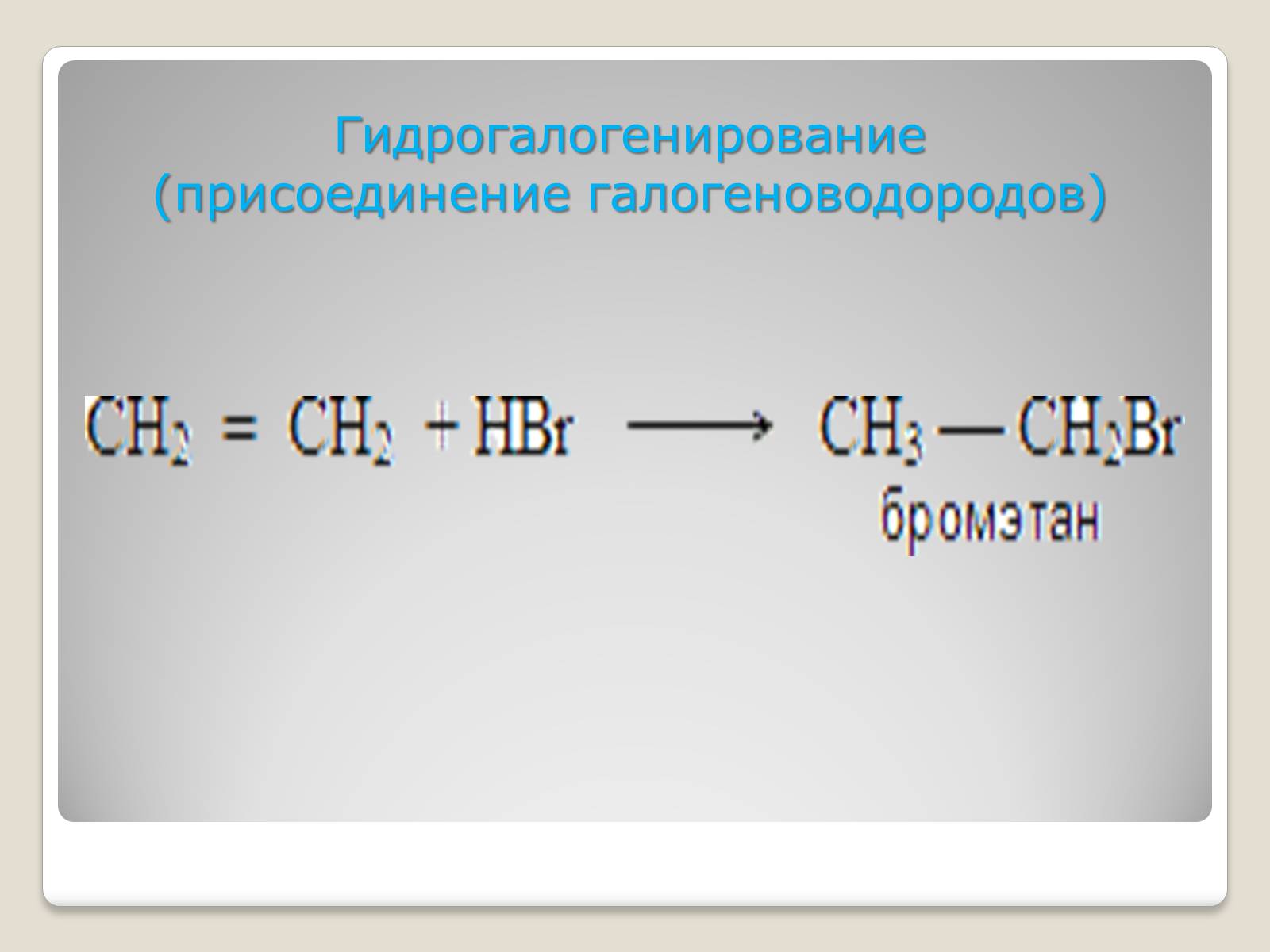 Гидрогалогенирование (присоединение галогеноводородов)

$CH_2 = CH_2 + HBr \longrightarrow CH_3 — CH_2Br$

бромэтан